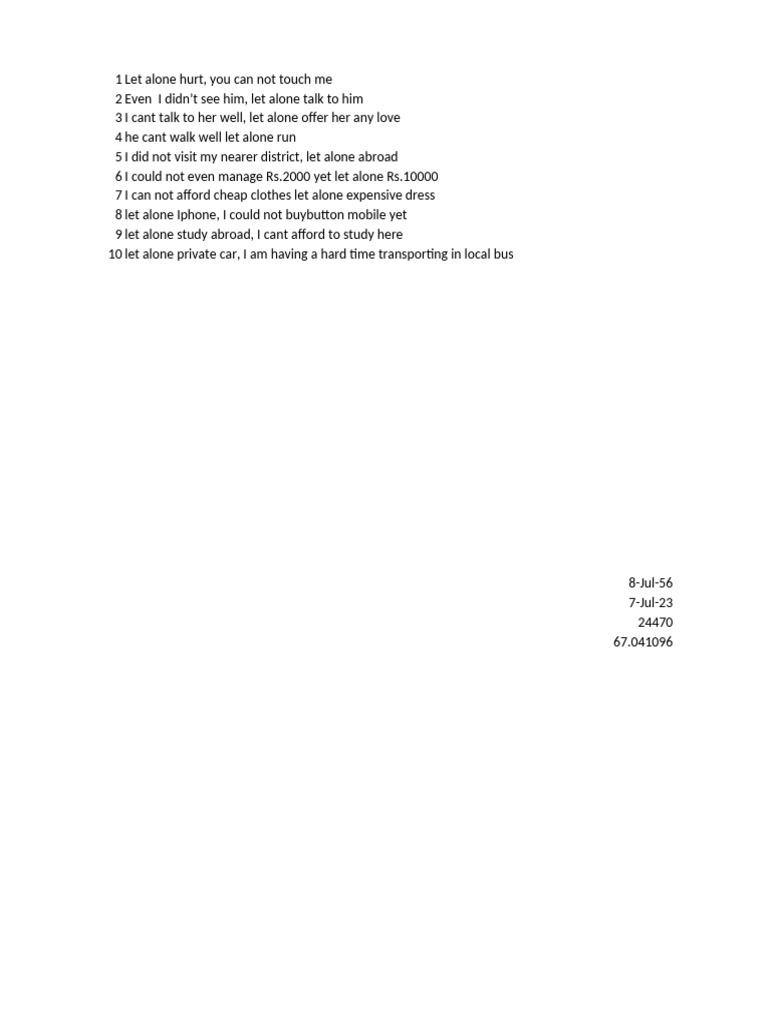 1 Let alone hurt, you can not touch me
2 Even I didn't see him, let alone talk to him
3 I cant talk to her well, let alone offer her any love
4 he cant walk well let alone run
5 I did not visit my nearer district, let alone abroad
6 I could not even manage Rs.2000 yet let alone Rs.10000
7 I can not afford cheap clothes let alone expensive dress
8 let alone Iphone, I could not buybutton mobile yet
9 let alone study abroad, I cant afford to study here
10 let alone private car, I am having a hard time transporting in local bus

8-Jul-56
7-Jul-23
24470
67.041096